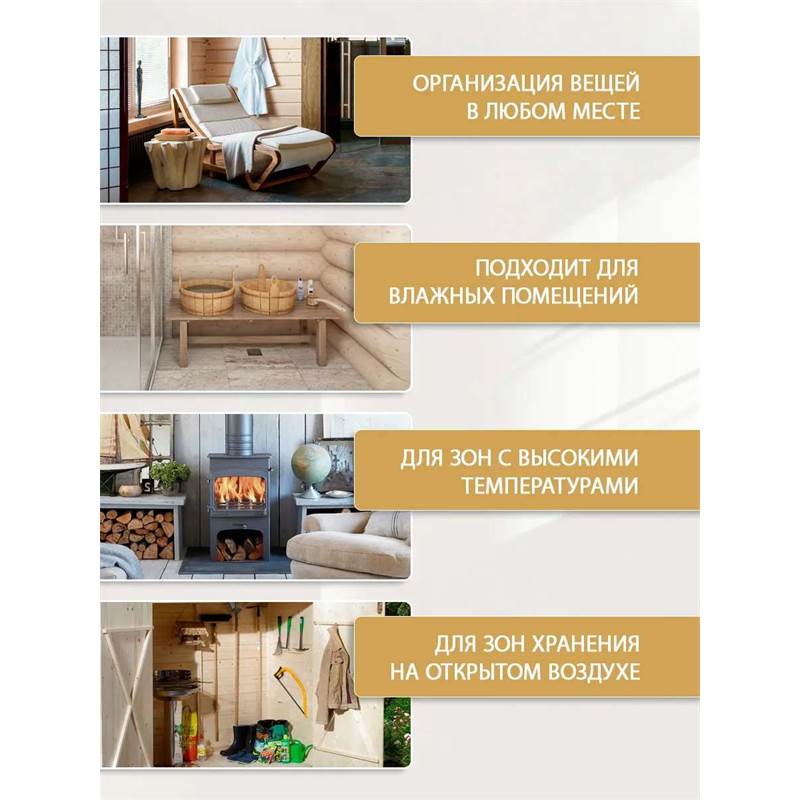 ОРГАНИЗАЦИЯ ВЕЩЕЙ
В ЛЮБОМ МЕСТЕ

ПОДХОДИТ ДЛЯ
ВЛАЖНЫХ ПОМЕЩЕНИЙ

ДЛЯ ЗОН С ВЫСОКИМИ
ТЕМПЕРАТУРАМИ

ДЛЯ ЗОН ХРАНЕНИЯ
НА ОТКРЫТОМ ВОЗДУХЕ